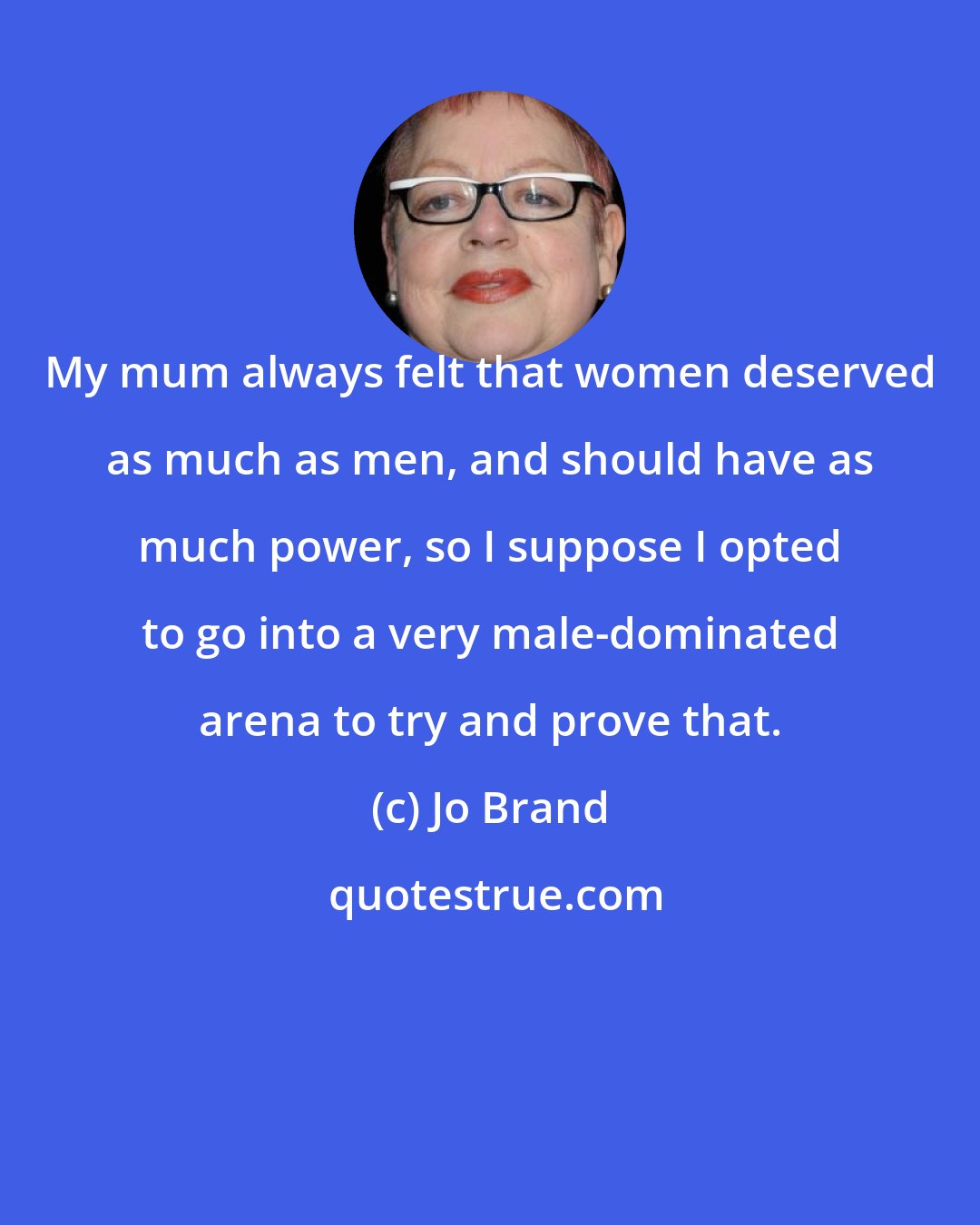 My mum always felt that women deserved as much as men, and should have as much power, so I suppose I opted to go into a very male-dominated arena to try and prove that.

(c) Jo Brand

quotestrue.com